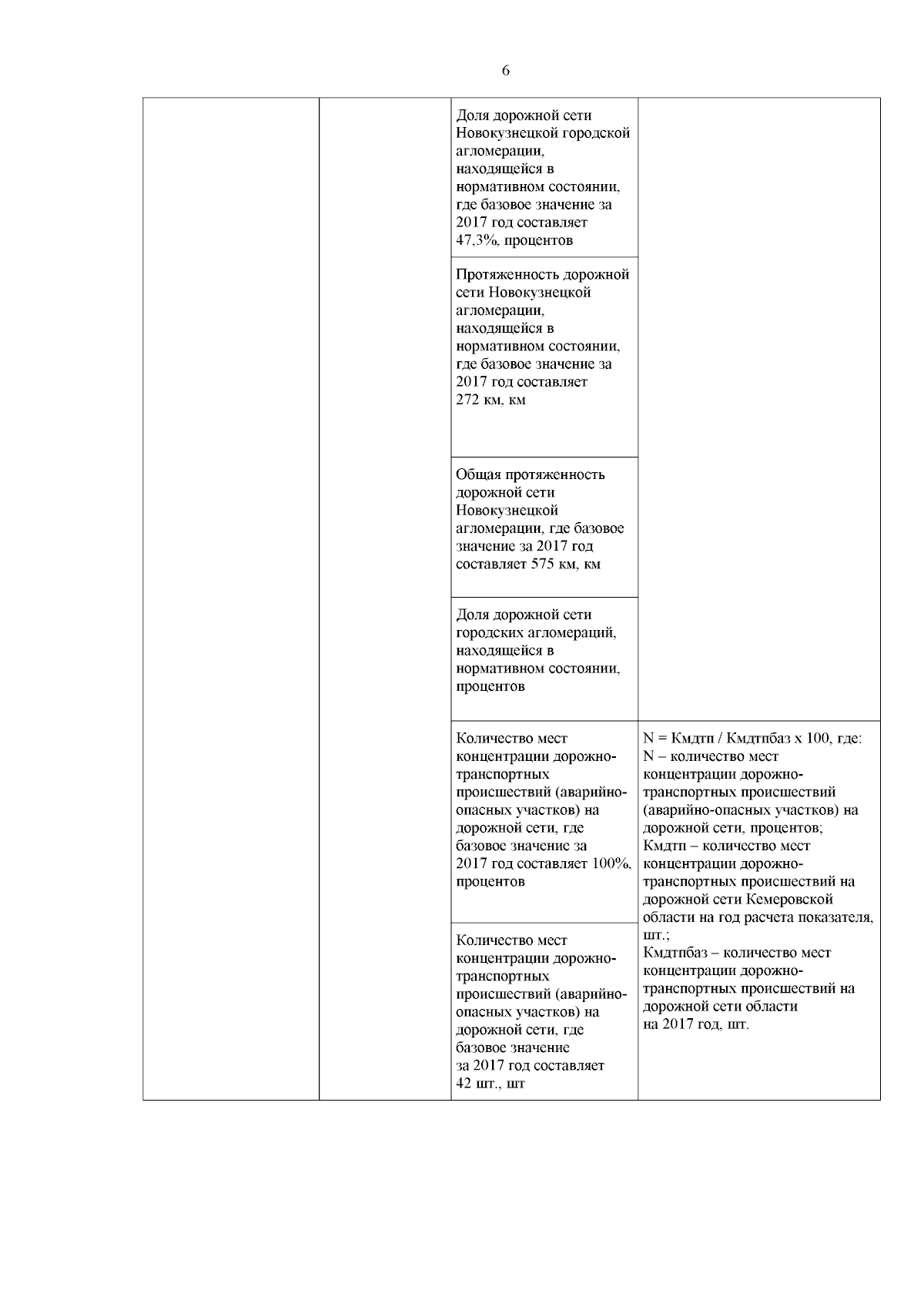 6

|  |  |  |  |
|---|---|---|---|
|  |  | Доля дорожной сети Новокузнецкой городской агломерации, находящейся в нормативном состоянии, где базовое значение за 2017 год составляет 47,3%, процентов |  |
|  |  | Протяженность дорожной сети Новокузнецкой агломерации, находящейся в нормативном состоянии, где базовое значение за 2017 год составляет 272 км, км |  |
|  |  | Общая протяженность дорожной сети Новокузнецкой агломерации, где базовое значение за 2017 год составляет 575 км, км |  |
|  |  | Доля дорожной сети городских агломераций, находящейся в нормативном состоянии, процентов |  |
|  |  | Количество мест концентрации дорожно-транспортных происшествий (аварийно-опасных участков) на дорожной сети, где базовое значение за 2017 год составляет 100%, процентов | N = Кмдтп / Кмдтпбаз х 100, где: N – количество мест концентрации дорожно-транспортных происшествий (аварийно-опасных участков) на дорожной сети, процентов; Кмдтп – количество мест концентрации дорожно-транспортных происшествий на дорожной сети Кемеровской области на год расчета показателя, шт.; Кмдтпбаз – количество мест концентрации дорожно-транспортных происшествий на дорожной сети области на 2017 год, шт. |
|  |  | Количество мест концентрации дорожно-транспортных происшествий (аварийно-опасных участков) на дорожной сети, где базовое значение за 2017 год составляет 42 шт., шт |  |